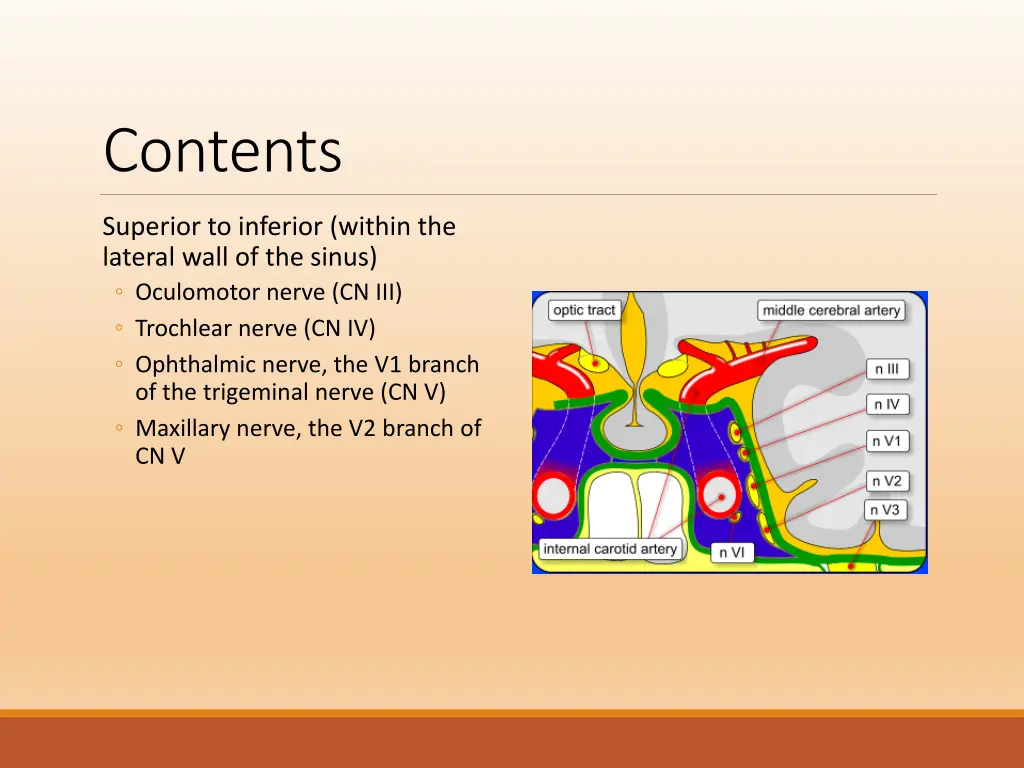 Contents

Superior to inferior (within the lateral wall of the sinus)

◦ Oculomotor nerve (CN III)
◦ Trochlear nerve (CN IV)
◦ Ophthalmic nerve, the V1 branch of the trigeminal nerve (CN V)
◦ Maxillary nerve, the V2 branch of CN V

optic tract
middle cerebral artery
n III
n IV
n V1
n V2
n V3
internal carotid artery
n VI